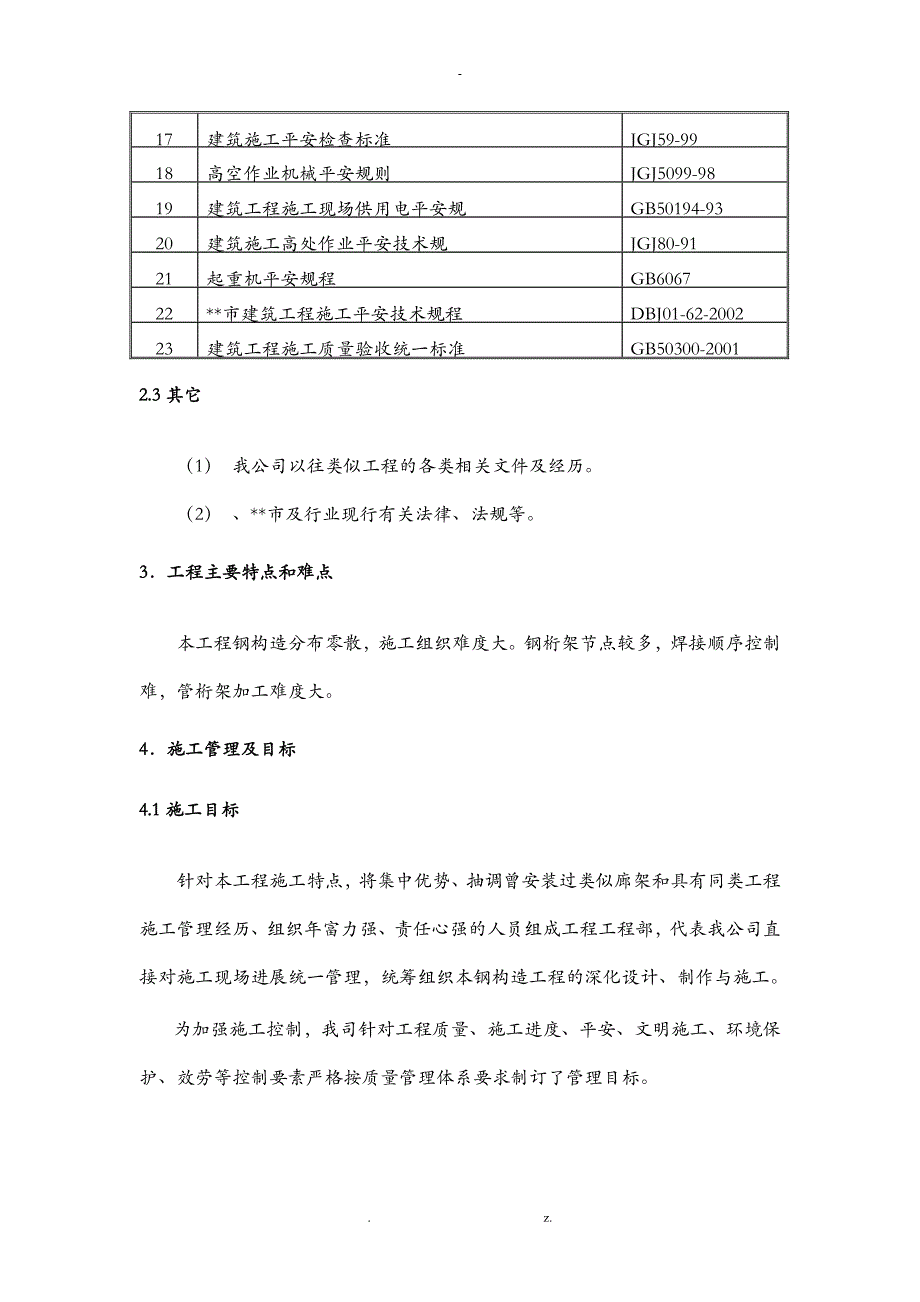 -

| 17 | 建筑施工平安检查标准 | JGJ59-99 |
|---|---|---|
| 18 | 高空作业机械平安规则 | JGJ5099-98 |
| 19 | 建筑工程施工现场供用电平安规 | GB50194-93 |
| 20 | 建筑施工高处作业平安技术规 | JGJ80-91 |
| 21 | 起重机平安规程 | GB6067 |
| 22 | **市建筑工程施工平安技术规程 | DBJ01-62-2002 |
| 23 | 建筑工程施工质量验收统一标准 | GB50300-2001 |

2.3 其它

（1） 我公司以往类似工程的各类相关文件及经历。

（2） 、**市及行业现行有关法律、法规等。

3．工程主要特点和难点

本工程钢构造分布零散，施工组织难度大。钢桁架节点较多，焊接顺序控制难，管桁架加工难度大。

4．施工管理及目标

4.1 施工目标

针对本工程施工特点，将集中优势、抽调曾安装过类似廊架和具有同类工程施工管理经历、组织年富力强、责任心强的人员组成工程工程部，代表我公司直接对施工现场进展统一管理，统筹组织本钢构造工程的深化设计、制作与施工。

为加强施工控制，我司针对工程质量、施工进度、平安、文明施工、环境保护、效劳等控制要素严格按质量管理体系要求制订了管理目标。

. z.